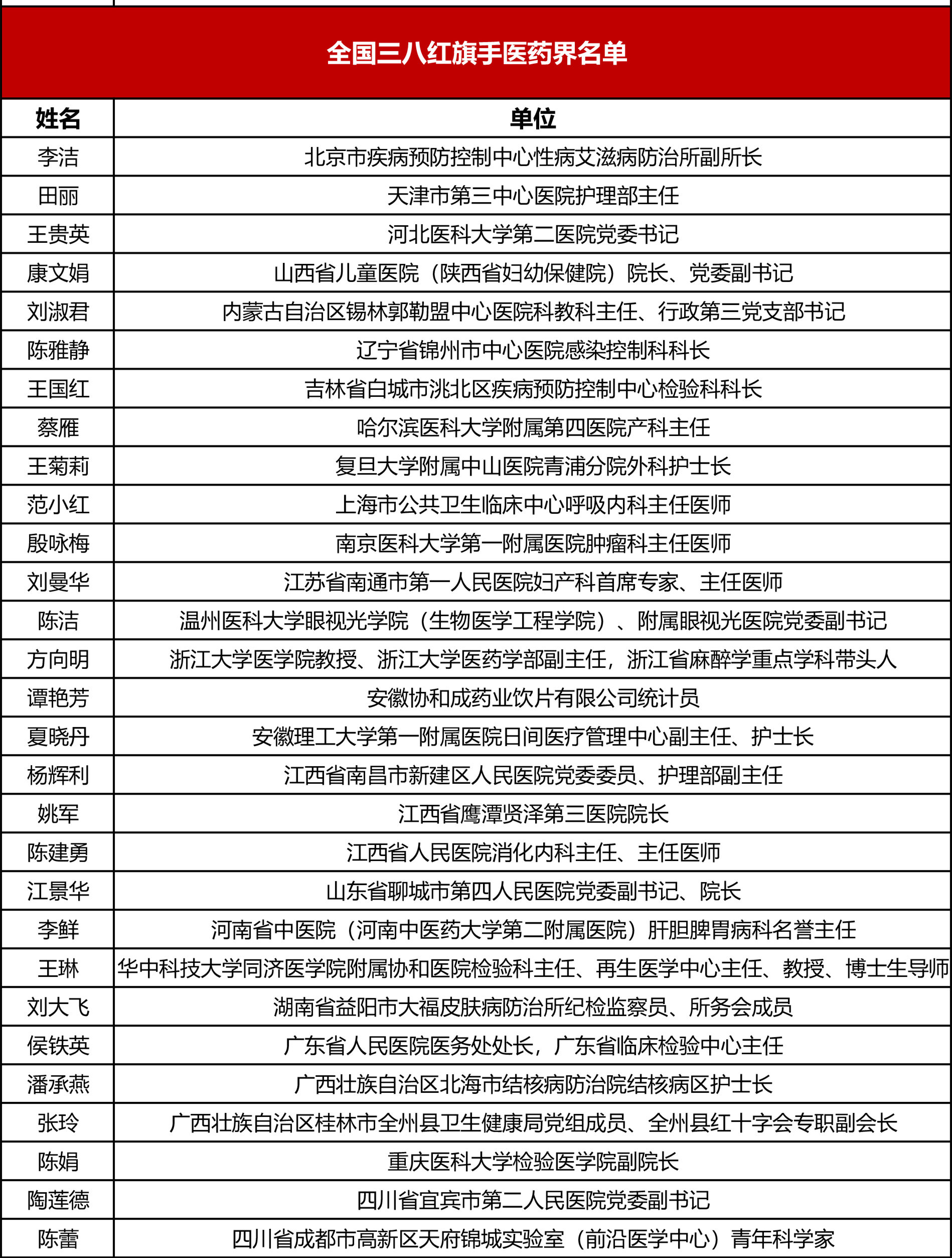 全国三八红旗手医药界名单

| 姓名 | 单位 |
|---|---|
| 李洁 | 北京市疾病预防控制中心性病艾滋病防治所副所长 |
| 田丽 | 天津市第三中心医院护理部主任 |
| 王贵英 | 河北医科大学第二医院党委书记 |
| 康文娟 | 山西省儿童医院（陕西省妇幼保健院）院长、党委副书记 |
| 刘淑君 | 内蒙古自治区锡林郭勒盟中心医院科教科主任、行政第三党支部书记 |
| 陈雅静 | 辽宁省锦州市中心医院感染控制科科长 |
| 王国红 | 吉林省白城市洮北区疾病预防控制中心检验科科长 |
| 蔡雁 | 哈尔滨医科大学附属第四医院产科主任 |
| 王菊莉 | 复旦大学附属中山医院青浦分院外科护士长 |
| 范小红 | 上海市公共卫生临床中心呼吸内科主任医师 |
| 殷咏梅 | 南京医科大学第一附属医院肿瘤科主任医师 |
| 刘曼华 | 江苏省南通市第一人民医院妇产科首席专家、主任医师 |
| 陈洁 | 温州医科大学眼视光学院（生物医学工程学院）、附属眼视光医院党委副书记 |
| 方向明 | 浙江大学医学院教授、浙江大学医药学部副主任，浙江省麻醉学重点学科带头人 |
| 谭艳芳 | 安徽协和成药业饮片有限公司统计员 |
| 夏晓丹 | 安徽理工大学第一附属医院日间医疗管理中心副主任、护士长 |
| 杨辉利 | 江西省南昌市新建区人民医院党委委员、护理部副主任 |
| 姚军 | 江西省鹰潭贤泽第三医院院长 |
| 陈建勇 | 江西省人民医院消化内科主任、主任医师 |
| 江景华 | 山东省聊城市第四人民医院党委副书记、院长 |
| 李鲜 | 河南省中医院（河南中医药大学第二附属医院）肝胆脾胃病科名誉主任 |
| 王琳 | 华中科技大学同济医学院附属协和医院检验科主任、再生医学中心主任、教授、博士生导师 |
| 刘大飞 | 湖南省益阳市大福皮肤病防治所纪检监察员、所务会成员 |
| 侯铁英 | 广东省人民医院医务处处长，广东省临床检验中心主任 |
| 潘承燕 | 广西壮族自治区北海市结核病防治院结核病区护士长 |
| 张玲 | 广西壮族自治区桂林市全州县卫生健康局党组成员、全州县红十字会专职副会长 |
| 陈娟 | 重庆医科大学检验医学院副院长 |
| 陶莲德 | 四川省宜宾市第二人民医院党委副书记 |
| 陈蕾 | 四川省成都市高新区天府锦城实验室（前沿医学中心）青年科学家 |